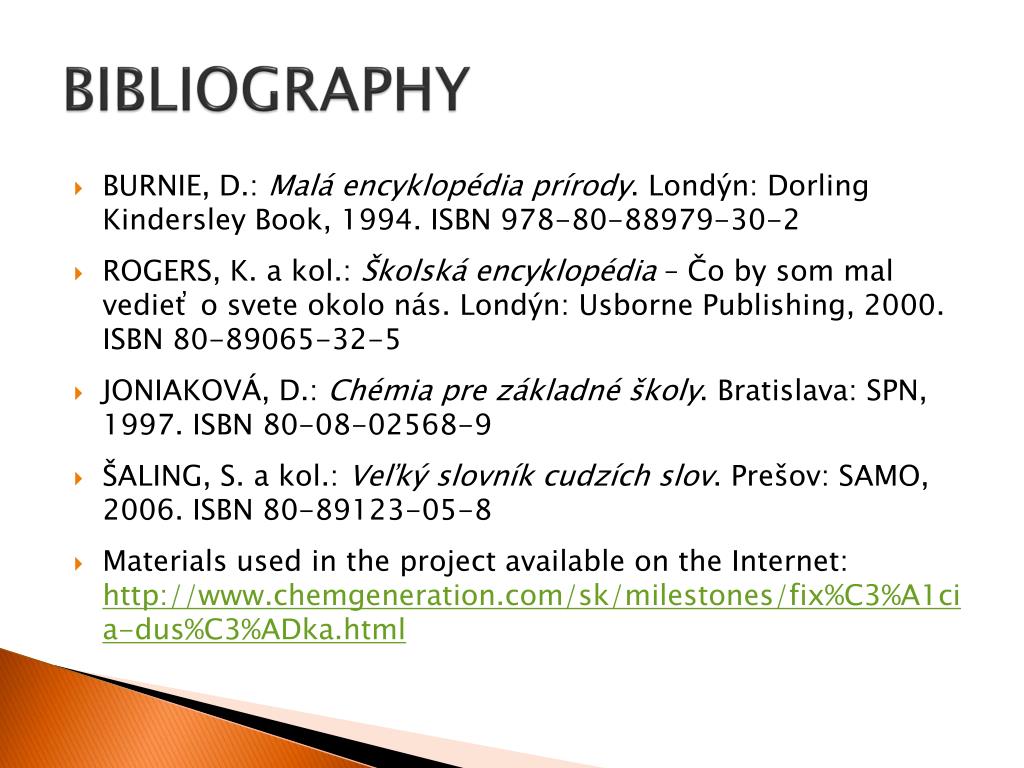 BIBLIOGRAPHY

BURNIE, D.: Malá encyklopédia prírody. Londýn: Dorling Kindersley Book, 1994. ISBN 978-80-88979-30-2

ROGERS, K. a kol.: Školská encyklopédia – Čo by som mal vedieť o svete okolo nás. Londýn: Usborne Publishing, 2000. ISBN 80-89065-32-5

JONIAKOVÁ, D.: Chémia pre základné školy. Bratislava: SPN, 1997. ISBN 80-08-02568-9

ŠALING, S. a kol.: Veľký slovník cudzích slov. Prešov: SAMO, 2006. ISBN 80-89123-05-8

Materials used in the project available on the Internet: http://www.chemgeneration.com/sk/milestones/fix%C3%A1cia-dus%C3%ADka.html